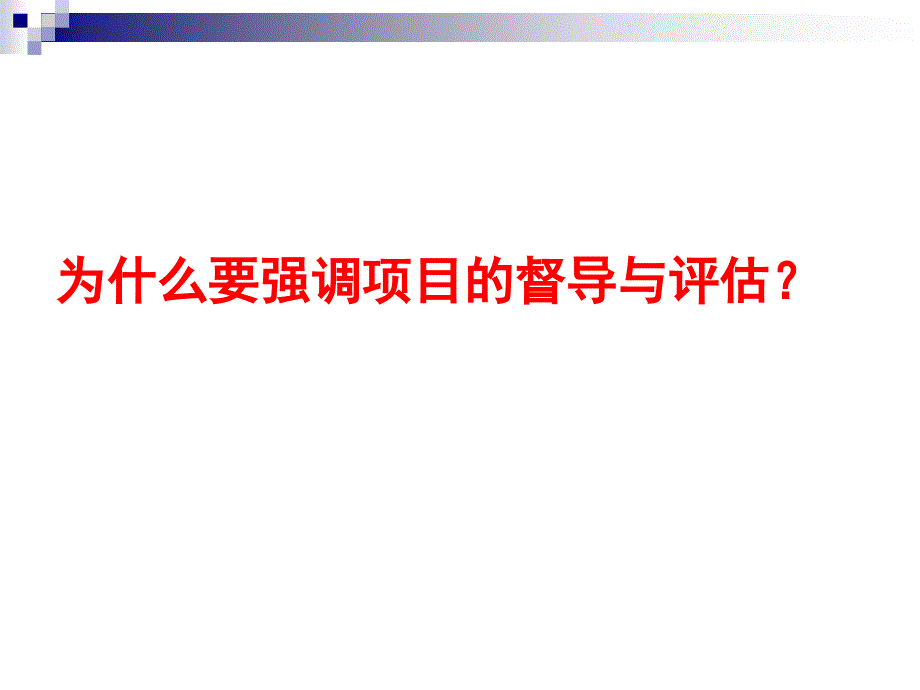 为什么要强调项目的督导与评估？